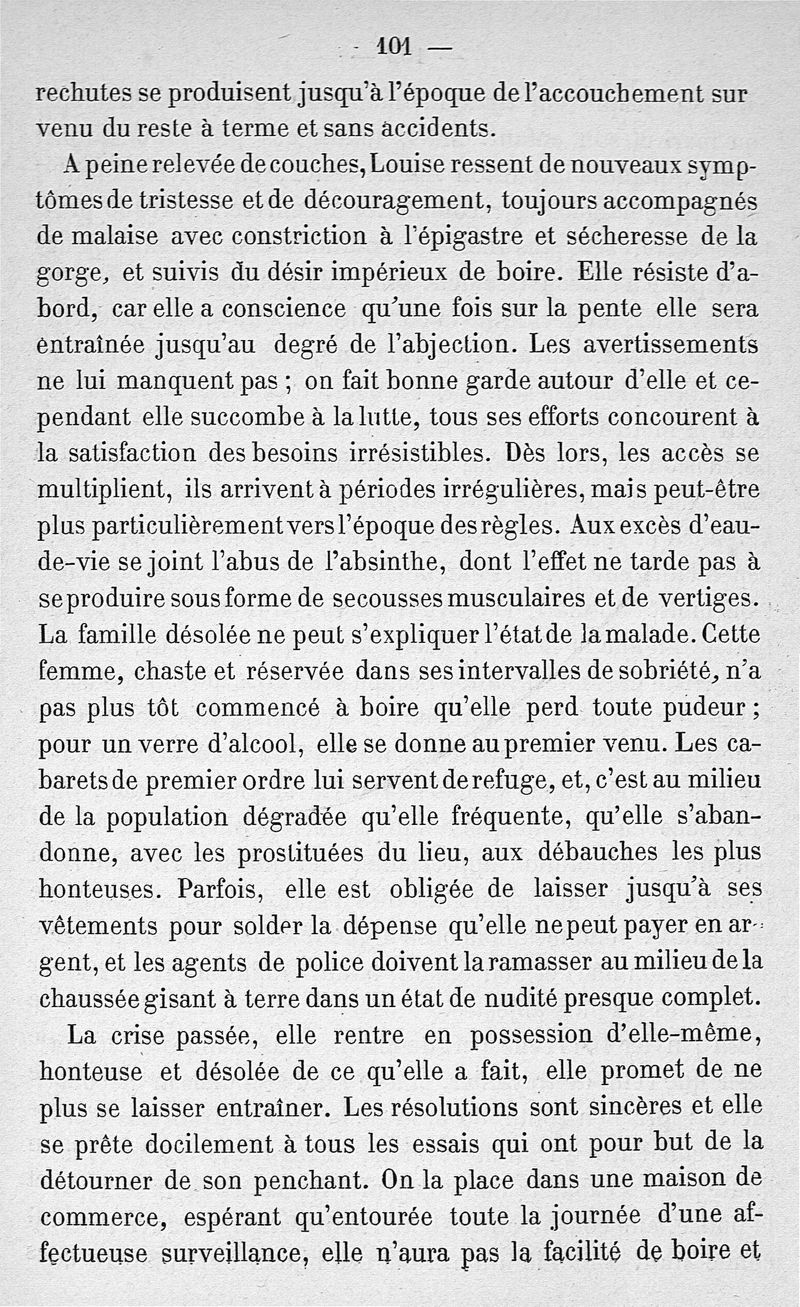 — 101 —

rechutes se produisent jusqu'à l'époque de l'accouchement sur venu du reste à terme et sans accidents.

A peine relevée de couches, Louise ressent de nouveaux symptômes de tristesse et de découragement, toujours accompagnés de malaise avec constriction à l'épigastre et sécheresse de la gorge, et suivis du désir impérieux de boire. Elle résiste d'abord, car elle a conscience qu'une fois sur la pente elle sera entraînée jusqu'au degré de l'abjection. Les avertissements ne lui manquent pas ; on fait bonne garde autour d'elle et cependant elle succombe à la lutte, tous ses efforts concourent à la satisfaction des besoins irrésistibles. Dès lors, les accès se multiplient, ils arrivent à périodes irrégulières, mais peut-être plus particulièrement vers l'époque des règles. Aux excès d'eau-de-vie se joint l'abus de l'absinthe, dont l'effet ne tarde pas à se produire sous forme de secousses musculaires et de vertiges. La famille désolée ne peut s'expliquer l'état de la malade. Cette femme, chaste et réservée dans ses intervalles de sobriété, n'a pas plus tôt commencé à boire qu'elle perd toute pudeur ; pour un verre d'alcool, elle se donne au premier venu. Les cabarets de premier ordre lui servent de refuge, et, c'est au milieu de la population dégradée qu'elle fréquente, qu'elle s'abandonne, avec les prostituées du lieu, aux débauches les plus honteuses. Parfois, elle est obligée de laisser jusqu'à ses vêtements pour solder la dépense qu'elle ne peut payer en argent, et les agents de police doivent la ramasser au milieu de la chaussée gisant à terre dans un état de nudité presque complet.

La crise passée, elle rentre en possession d'elle-même, honteuse et désolée de ce qu'elle a fait, elle promet de ne plus se laisser entraîner. Les résolutions sont sincères et elle se prête docilement à tous les essais qui ont pour but de la détourner de son penchant. On la place dans une maison de commerce, espérant qu'entourée toute la journée d'une affectueuse surveillance, elle n'aura pas la facilité de boire et